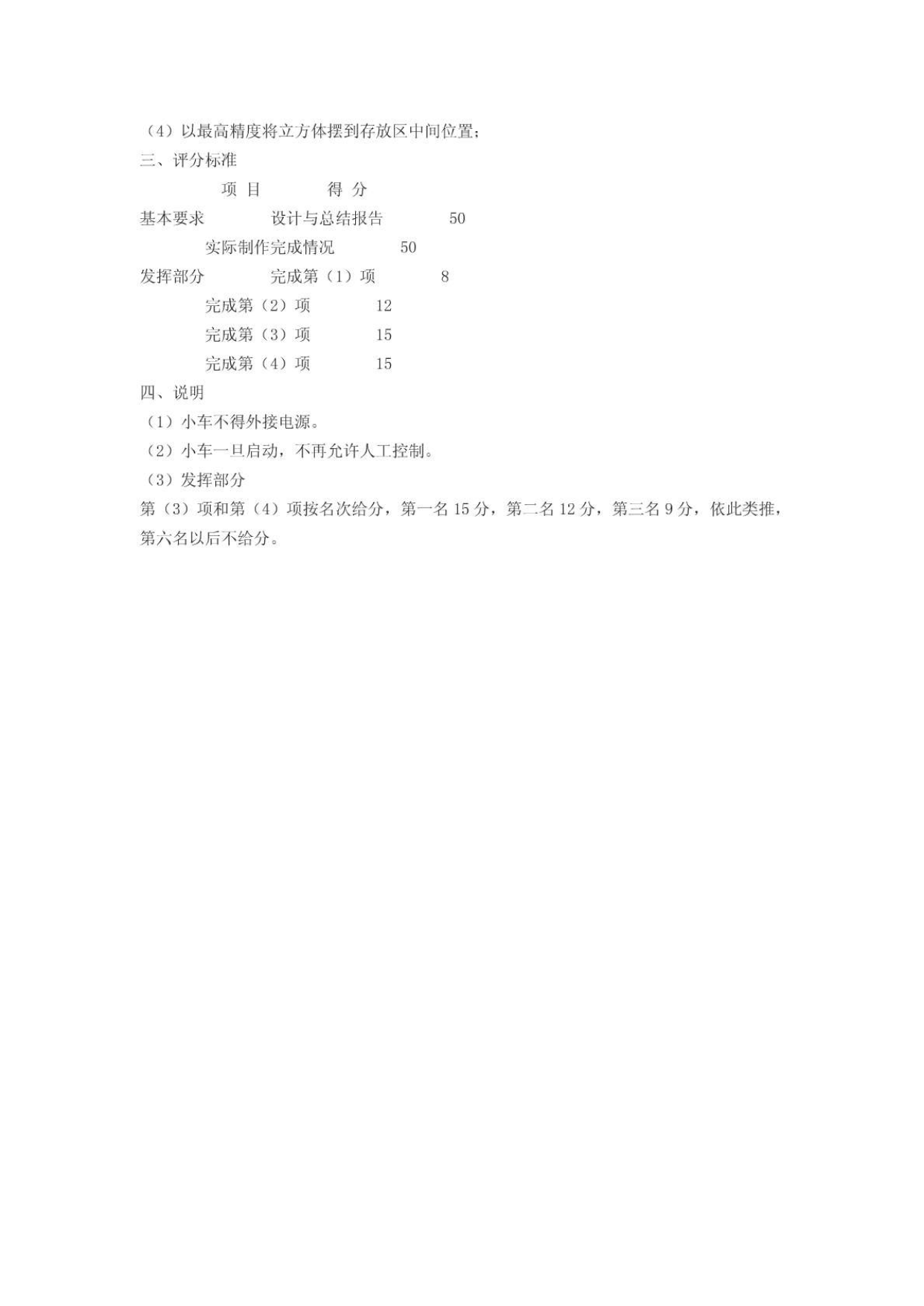 （4）以最高精度将立方体摆到存放区中间位置；
三、评分标准

项 目 得 分

基本要求 设计与总结报告 50

实际制作完成情况 50

发挥部分 完成第（1）项 8

完成第（2）项 12

完成第（3）项 15

完成第（4）项 15

四、说明
（1）小车不得外接电源。
（2）小车一旦启动，不再允许人工控制。
（3）发挥部分
第（3）项和第（4）项按名次给分，第一名 15 分，第二名 12 分，第三名 9 分，依此类推，第六名以后不给分。